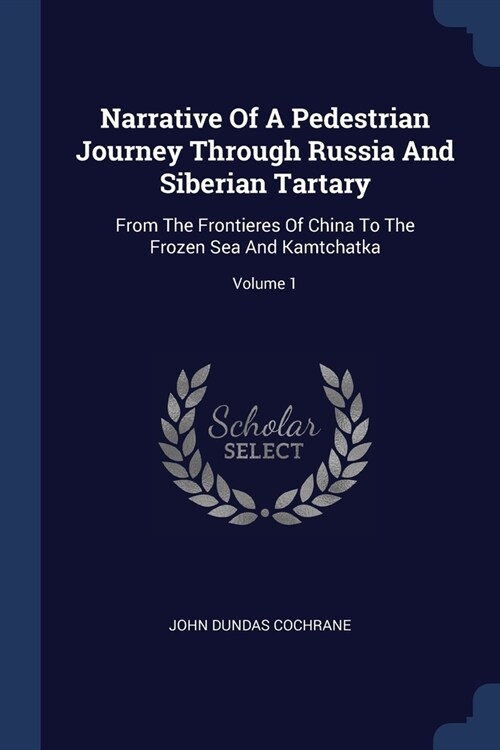 Narrative Of A Pedestrian Journey Through Russia And Siberian Tartary

From The Frontieres Of China To The Frozen Sea And Kamtchatka

Volume 1

Scholar SELECT

JOHN DUNDAS COCHRANE